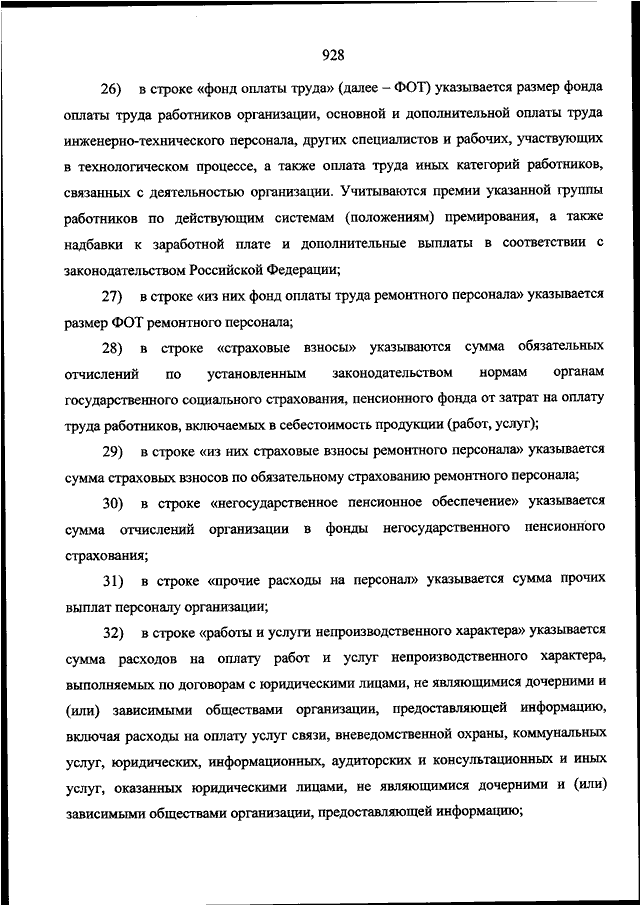 928

26) в строке «фонд оплаты труда» (далее – ФОТ) указывается размер фонда оплаты труда работников организации, основной и дополнительной оплаты труда инженерно-технического персонала, других специалистов и рабочих, участвующих в технологическом процессе, а также оплата труда иных категорий работников, связанных с деятельностью организации. Учитываются премии указанной группы работников по действующим системам (положениям) премирования, а также надбавки к заработной плате и дополнительные выплаты в соответствии с законодательством Российской Федерации;

27) в строке «из них фонд оплаты труда ремонтного персонала» указывается размер ФОТ ремонтного персонала;

28) в строке «страховые взносы» указываются сумма обязательных отчислений по установленным законодательством нормам органам государственного социального страхования, пенсионного фонда от затрат на оплату труда работников, включаемых в себестоимость продукции (работ, услуг);

29) в строке «из них страховые взносы ремонтного персонала» указывается сумма страховых взносов по обязательному страхованию ремонтного персонала;

30) в строке «негосударственное пенсионное обеспечение» указывается сумма отчислений организации в фонды негосударственного пенсионного страхования;

31) в строке «прочие расходы на персонал» указывается сумма прочих выплат персоналу организации;

32) в строке «работы и услуги непроизводственного характера» указывается сумма расходов на оплату работ и услуг непроизводственного характера, выполняемых по договорам с юридическими лицами, не являющимися дочерними и (или) зависимыми обществами организации, предоставляющей информацию, включая расходы на оплату услуг связи, вневедомственной охраны, коммунальных услуг, юридических, информационных, аудиторских и консультационных и иных услуг, оказанных юридическими лицами, не являющимися дочерними и (или) зависимыми обществами организации, предоставляющей информацию;